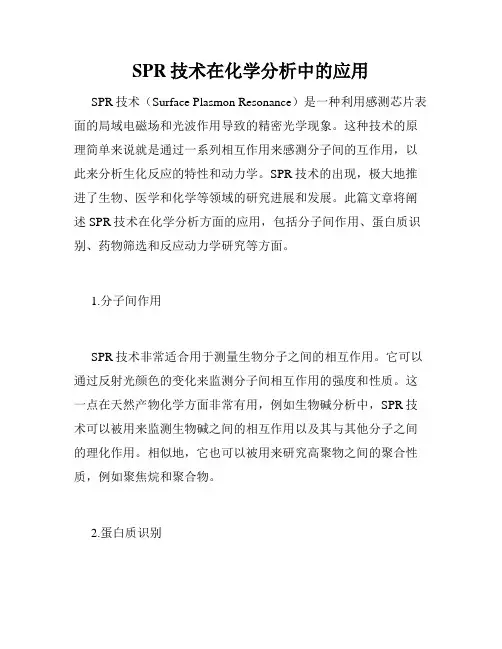 SPR 技术在化学分析中的应用

SPR 技术（Surface Plasmon Resonance）是一种利用感测芯片表面的局域电磁场和光波作用导致的精密光学现象。这种技术的原理简单来说就是通过一系列相互作用来感测分子间的互作用，以此来分析生化反应的特性和动力学。SPR 技术的出现，极大地推进了生物、医学和化学等领域的研究进展和发展。此篇文章将阐述 SPR 技术在化学分析方面的应用，包括分子间作用、蛋白质识别、药物筛选和反应动力学研究等方面。

1.分子间作用

SPR 技术非常适合用于测量生物分子之间的相互作用。它可以通过反射光颜色的变化来监测分子间相互作用的强度和性质。这一点在天然产物化学方面非常有用，例如生物碱分析中，SPR 技术可以被用来监测生物碱之间的相互作用以及其与其他分子之间的理化作用。相似地，它也可以被用来研究高聚物之间的聚合性质，例如聚焦烷和聚合物。

2.蛋白质识别